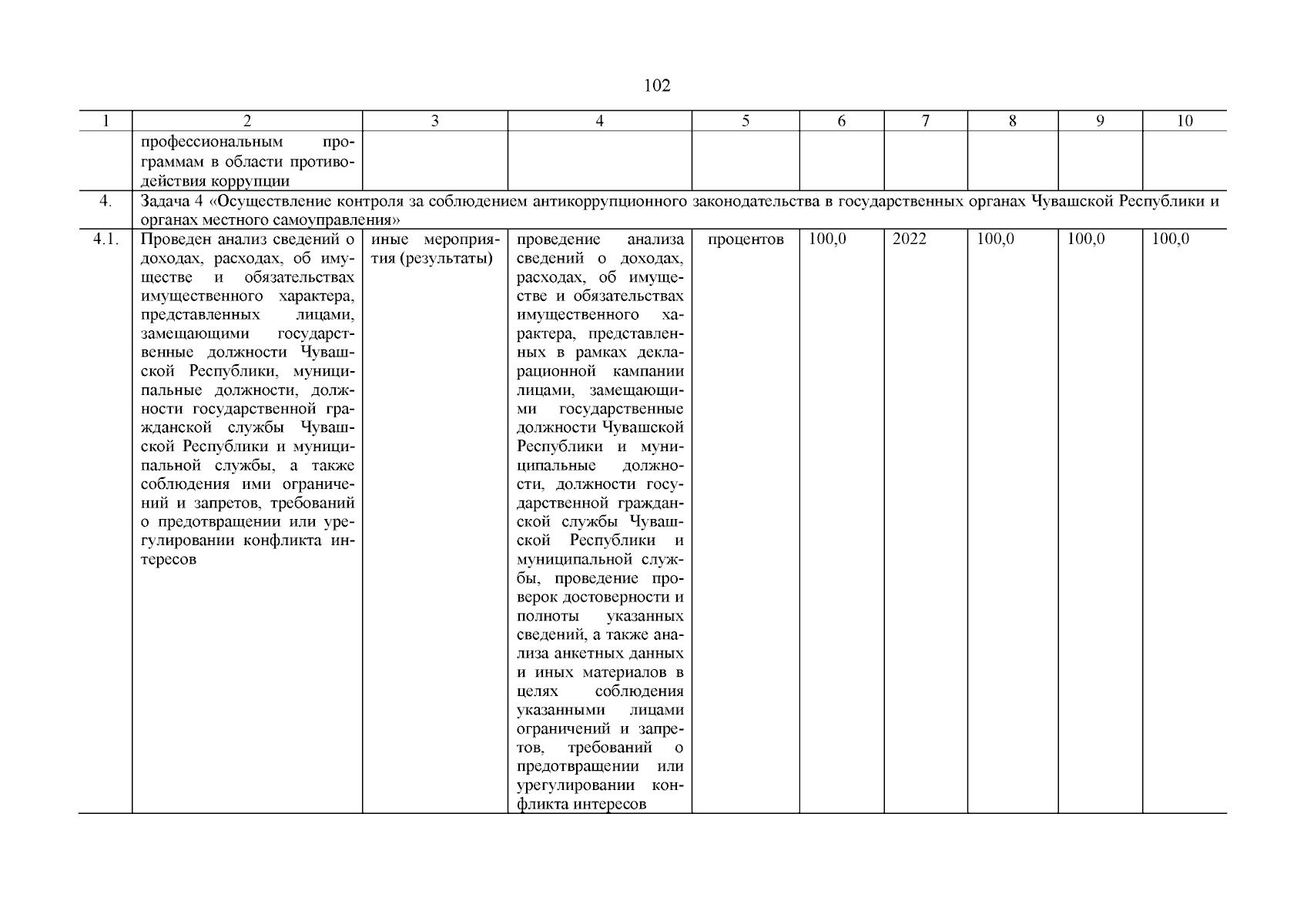 102

| 1 | 2 | 3 | 4 | 5 | 6 | 7 | 8 | 9 | 10 |
|---|---|---|---|---|---|---|---|---|---|
| | профессиональным программам в области противодействия коррупции | | | | | | | | |
| 4. | Задача 4 «Осуществление контроля за соблюдением антикоррупционного законодательства в государственных органах Чувашской Республики и органах местного самоуправления» | | | | | | | | |
| 4.1. | Проведен анализ сведений о доходах, расходах, об имуществе и обязательствах имущественного характера, представленных лицами, замещающими государственные должности Чувашской Республики, муниципальные должности, должности государственной гражданской службы Чувашской Республики и муниципальной службы, а также соблюдения ими ограничений и запретов, требований о предотвращении или урегулировании конфликта интересов | иные мероприятия (результаты) | проведение анализа сведений о доходах, расходах, об имуществе и обязательствах имущественного характера, представленных в рамках декларационной кампании лицами, замещающими государственные должности Чувашской Республики и муниципальные должности, должности государственной гражданской службы Чувашской Республики и муниципальной службы, проведение проверок достоверности и полноты указанных сведений, а также анализа анкетных данных и иных материалов в целях соблюдения указанными лицами ограничений и запретов, требований о предотвращении или урегулировании конфликта интересов | процентов | 100,0 | 2022 | 100,0 | 100,0 | 100,0 |